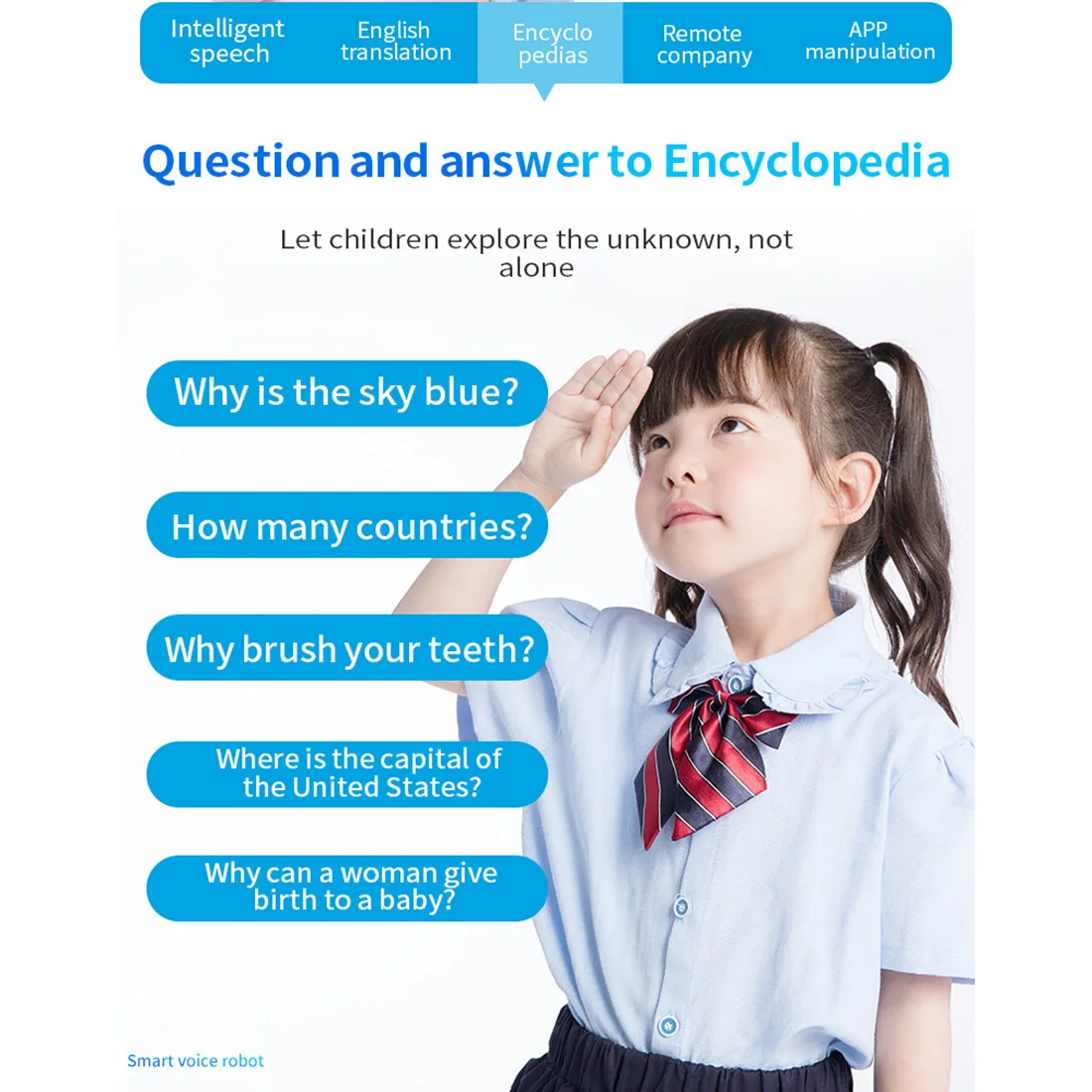 Intelligent speech

English translation

Encyclo pedias

Remote company

APP manipulation

Question and answer to Encyclopedia

Let children explore the unknown, not alone

Why is the sky blue?

How many countries?

Why brush your teeth?

Where is the capital of the United States?

Why can a woman give birth to a baby?

Smart voice robot